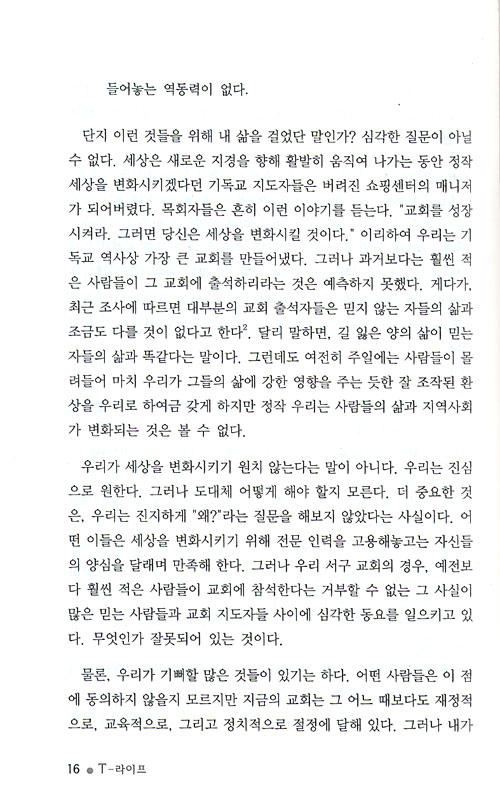 들어놓는 역동력이 없다.

단지 이런 것들을 위해 내 삶을 걸었단 말인가? 심각한 질문이 아닐 수 없다. 세상은 새로운 지경을 향해 활발히 움직여 나가는 동안 정작 세상을 변화시키겠다던 기독교 지도자들은 버려진 쇼핑센터의 매니저가 되어버렸다. 목회자들은 흔히 이런 이야기를 듣는다. "교회를 성장시켜라. 그러면 당신은 세상을 변화시킬 것이다." 이리하여 우리는 기독교 역사상 가장 큰 교회를 만들어냈다. 그러나 과거보다는 훨씬 적은 사람들이 그 교회에 출석하리라는 것은 예측하지 못했다. 게다가, 최근 조사에 따르면 대부분의 교회 출석자들은 믿지 않는 자들의 삶과 조금도 다를 것이 없다고 한다$^2$. 달리 말하면, 길 잃은 양의 삶이 믿는 자들의 삶과 똑같다는 말이다. 그런데도 여전히 주일에는 사람들이 몰려들어 마치 우리가 그들의 삶에 강한 영향을 주는 듯한 잘 조작된 환상을 우리로 하여금 갖게 하지만 정작 우리는 사람들의 삶과 지역사회가 변화되는 것은 볼 수 없다.

우리가 세상을 변화시키기 원치 않는다는 말이 아니다. 우리는 진심으로 원한다. 그러나 도대체 어떻게 해야 할지 모른다. 더 중요한 것은, 우리는 진지하게 "왜?"라는 질문을 해보지 않았다는 사실이다. 어떤 이들은 세상을 변화시키기 위해 전문 인력을 고용해놓고는 자신들의 양심을 달래며 만족해 한다. 그러나 우리 서구 교회의 경우, 예전보다 훨씬 적은 사람들이 교회에 참석한다는 거부할 수 없는 그 사실이 많은 믿는 사람들과 교회 지도자들 사이에 심각한 동요를 일으키고 있다. 무엇인가 잘못되어 있는 것이다.

물론, 우리가 기뻐할 많은 것들이 있기는 하다. 어떤 사람들은 이 점에 동의하지 않을지 모르지만 지금의 교회는 그 어느 때보다도 재정적으로, 교육적으로, 그리고 정치적으로 절정에 달해 있다. 그러나 내가

16 ● T-라이프